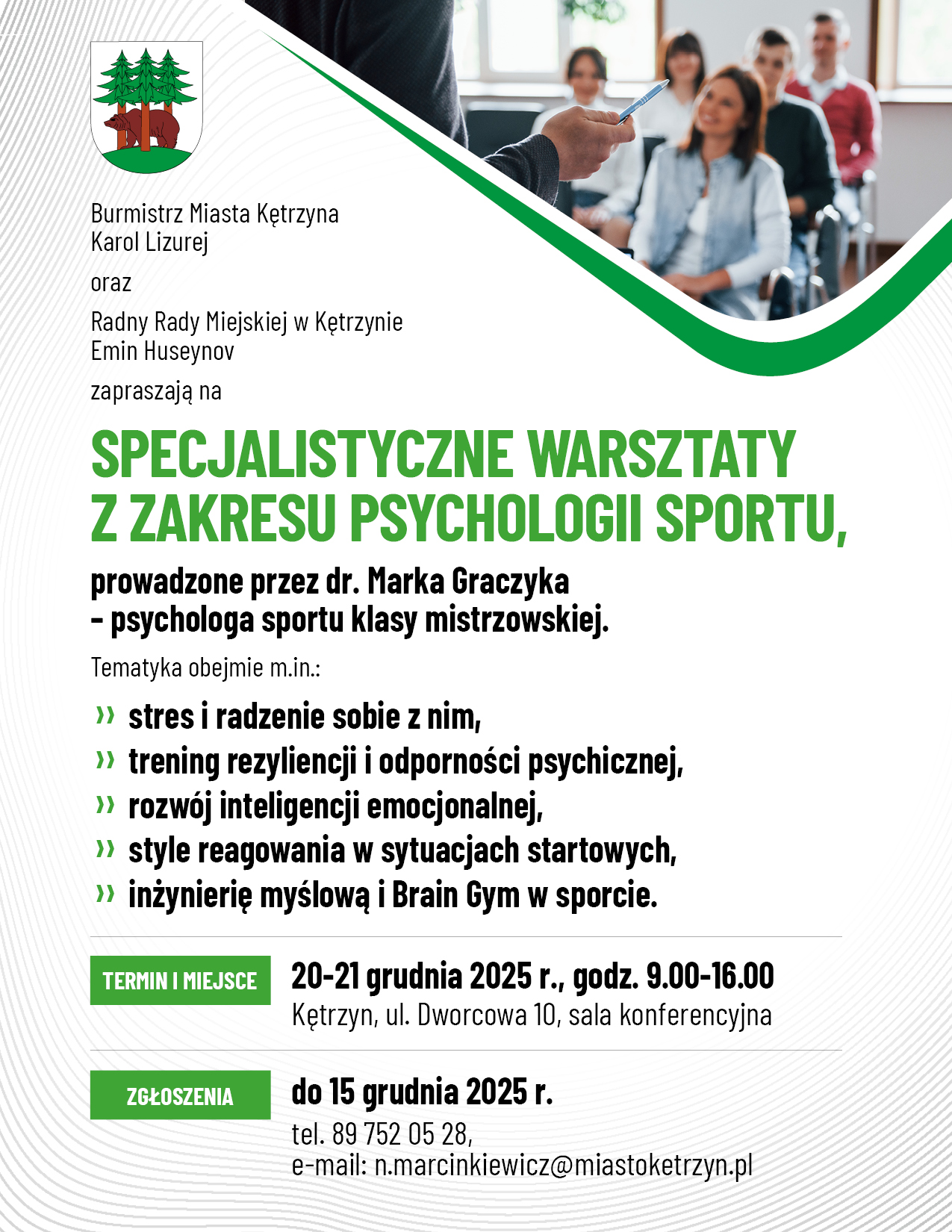 Burmistrz Miasta Kętrzyna
Karol Lizurej

oraz

Radny Rady Miejskiej w Kętrzynie
Emin Huseynov

zapraszają na

SPECJALISTYCZNE WARSZTATY Z ZAKRESU PSYCHOLOGII SPORTU,

prowadzone przez dr. Marka Graczyka – psychologa sportu klasy mistrzowskiej.

Tematyka obejmie m.in.:

» stres i radzenie sobie z nim,
» trening rezyliencji i odporności psychicznej,
» rozwój inteligencji emocjonalnej,
» style reagowania w sytuacjach startowych,
» inżynierię myślową i Brain Gym w sporcie.

TERMIN I MIEJSCE

20-21 grudnia 2025 r., godz. 9.00-16.00
Kętrzyn, ul. Dworcowa 10, sala konferencyjna

ZGŁOSZENIA

do 15 grudnia 2025 r.
tel. 89 752 05 28,
e-mail: n.marcinkiewicz@miastoketrzyn.pl